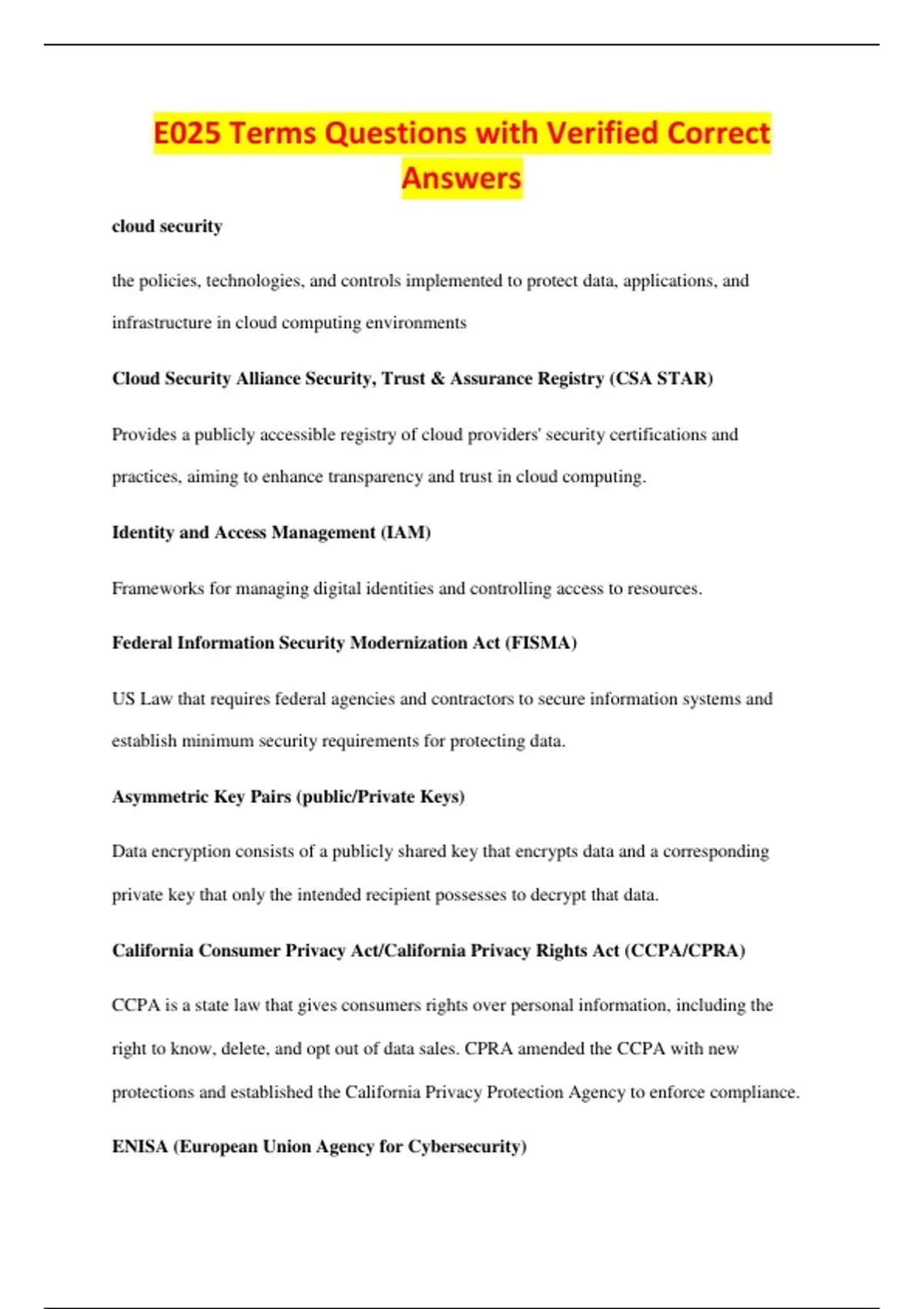 E025 Terms Questions with Verified Correct Answers

cloud security

the policies, technologies, and controls implemented to protect data, applications, and infrastructure in cloud computing environments

Cloud Security Alliance Security, Trust & Assurance Registry (CSA STAR)

Provides a publicly accessible registry of cloud providers' security certifications and practices, aiming to enhance transparency and trust in cloud computing.

Identity and Access Management (IAM)

Frameworks for managing digital identities and controlling access to resources.

Federal Information Security Modernization Act (FISMA)

US Law that requires federal agencies and contractors to secure information systems and establish minimum security requirements for protecting data.

Asymmetric Key Pairs (public/Private Keys)

Data encryption consists of a publicly shared key that encrypts data and a corresponding private key that only the intended recipient possesses to decrypt that data.

California Consumer Privacy Act/California Privacy Rights Act (CCPA/CPRA)

CCPA is a state law that gives consumers rights over personal information, including the right to know, delete, and opt out of data sales. CPRA amended the CCPA with new protections and established the California Privacy Protection Agency to enforce compliance.

ENISA (European Union Agency for Cybersecurity)